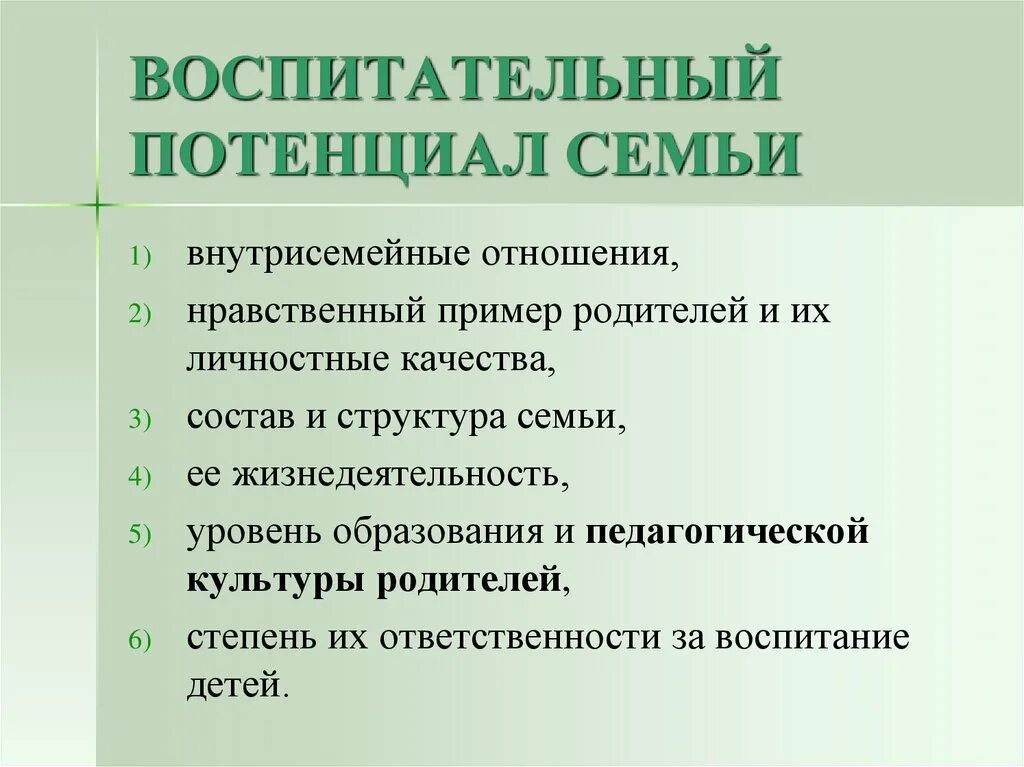 ВОСПИТАТЕЛЬНЫЙ ПОТЕНЦИАЛ СЕМЬИ

1) внутрисемейные отношения,
2) нравственный пример родителей и их личностные качества,
3) состав и структура семьи,
4) ее жизнедеятельность,
5) уровень образования и педагогической культуры родителей,
6) степень их ответственности за воспитание детей.